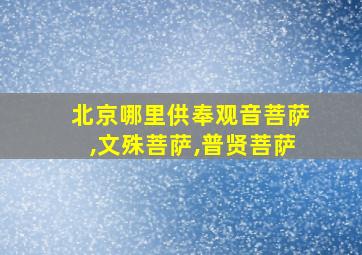 北京哪里供奉观音菩萨,文殊菩萨,普贤菩萨